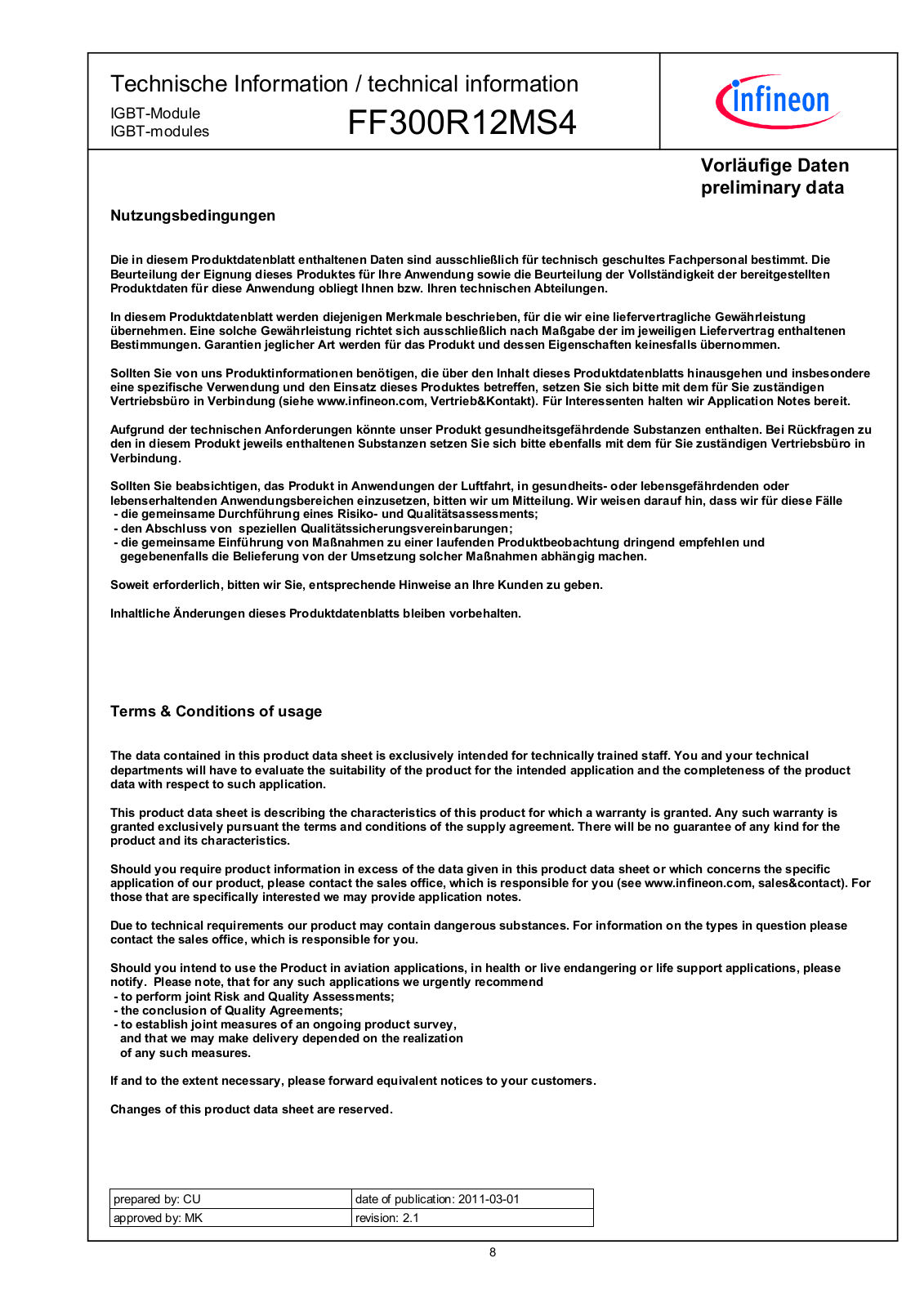 Technische Information / technical information

IGBT-Module
IGBT-modules

FF300R12MS4

infineon

Vorläufige Daten
preliminary data

Nutzungsbedingungen

Die in diesem Produktdatenblatt enthaltenen Daten sind ausschließlich für technisch geschultes Fachpersonal bestimmt. Die Beurteilung der Eignung dieses Produktes für Ihre Anwendung sowie die Beurteilung der Vollständigkeit der bereitgestellten Produktdaten für diese Anwendung obliegt Ihnen bzw. Ihren technischen Abteilungen.

In diesem Produktdatenblatt werden diejenigen Merkmale beschrieben, für die wir eine liefervertragliche Gewährleistung übernehmen. Eine solche Gewährleistung richtet sich ausschließlich nach Maßgabe der im jeweiligen Liefervertrag enthaltenen Bestimmungen. Garantien jeglicher Art werden für das Produkt und dessen Eigenschaften keinesfalls übernommen.

Sollten Sie von uns Produktinformationen benötigen, die über den Inhalt dieses Produktdatenblatts hinausgehen und insbesondere eine spezifische Verwendung und den Einsatz dieses Produktes betreffen, setzen Sie sich bitte mit dem für Sie zuständigen Vertriebsbüro in Verbindung (siehe www.infineon.com, Vertrieb&Kontakt). Für Interessenten halten wir Application Notes bereit.

Aufgrund der technischen Anforderungen könnte unser Produkt gesundheitsgefährdende Substanzen enthalten. Bei Rückfragen zu den in diesem Produkt jeweils enthaltenen Substanzen setzen Sie sich bitte ebenfalls mit dem für Sie zuständigen Vertriebsbüro in Verbindung.

Sollten Sie beabsichtigen, das Produkt in Anwendungen der Luftfahrt, in gesundheits- oder lebensgefährdenden oder lebenserhaltenden Anwendungsbereichen einzusetzen, bitten wir um Mitteilung. Wir weisen darauf hin, dass wir für diese Fälle
- die gemeinsame Durchführung eines Risiko- und Qualitätsassessments;
- den Abschluss von speziellen Qualitätssicherungsvereinbarungen;
- die gemeinsame Einführung von Maßnahmen zu einer laufenden Produktbeobachtung dringend empfehlen und gegebenenfalls die Belieferung von der Umsetzung solcher Maßnahmen abhängig machen.

Soweit erforderlich, bitten wir Sie, entsprechende Hinweise an Ihre Kunden zu geben.

Inhaltliche Änderungen dieses Produktdatenblatts bleiben vorbehalten.

Terms & Conditions of usage

The data contained in this product data sheet is exclusively intended for technically trained staff. You and your technical departments will have to evaluate the suitability of the product for the intended application and the completeness of the product data with respect to such application.

This product data sheet is describing the characteristics of this product for which a warranty is granted. Any such warranty is granted exclusively pursuant the terms and conditions of the supply agreement. There will be no guarantee of any kind for the product and its characteristics.

Should you require product information in excess of the data given in this product data sheet or which concerns the specific application of our product, please contact the sales office, which is responsible for you (see www.infineon.com, sales&contact). For those that are specifically interested we may provide application notes.

Due to technical requirements our product may contain dangerous substances. For information on the types in question please contact the sales office, which is responsible for you.

Should you intend to use the Product in aviation applications, in health or live endangering or life support applications, please notify. Please note, that for any such applications we urgently recommend
- to perform joint Risk and Quality Assessments;
- the conclusion of Quality Agreements;
- to establish joint measures of an ongoing product survey, and that we may make delivery depended on the realization of any such measures.

If and to the extent necessary, please forward equivalent notices to your customers.

Changes of this product data sheet are reserved.

| prepared by: CU | date of publication: 2011-03-01 |
|---|---|
| approved by: MK | revision: 2.1 |

8